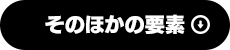 そのほかの要素